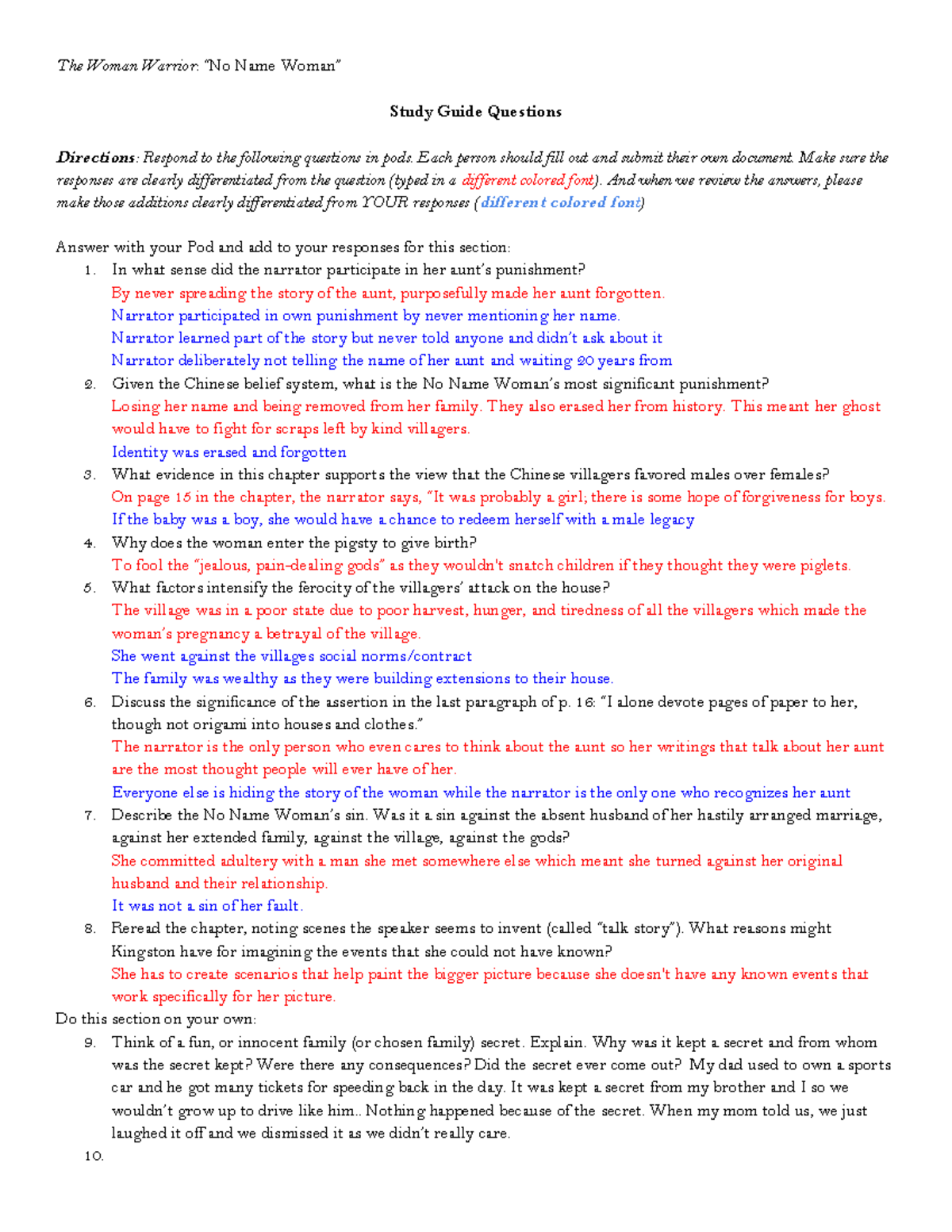 The Woman Warrior: "No Name Woman"

Study Guide Questions

Directions: Respond to the following questions in pods. Each person should fill out and submit their own document. Make sure the responses are clearly differentiated from the question (typed in a different colored font). And when we review the answers, please make those additions clearly differentiated from YOUR responses (different colored font)

Answer with your Pod and add to your responses for this section:
1. In what sense did the narrator participate in her aunt's punishment?
By never spreading the story of the aunt, purposefully made her aunt forgotten.
Narrator participated in own punishment by never mentioning her name.
Narrator learned part of the story but never told anyone and didn't ask about it
Narrator deliberately not telling the name of her aunt and waiting 20 years from
2. Given the Chinese belief system, what is the No Name Woman's most significant punishment?
Losing her name and being removed from her family. They also erased her from history. This meant her ghost would have to fight for scraps left by kind villagers.
Identity was erased and forgotten
3. What evidence in this chapter supports the view that the Chinese villagers favored males over females?
On page 15 in the chapter, the narrator says, "It was probably a girl; there is some hope of forgiveness for boys.
If the baby was a boy, she would have a chance to redeem herself with a male legacy
4. Why does the woman enter the pigsty to give birth?
To fool the "jealous, pain-dealing gods" as they wouldn't snatch children if they thought they were piglets.
5. What factors intensify the ferocity of the villagers' attack on the house?
The village was in a poor state due to poor harvest, hunger, and tiredness of all the villagers which made the woman's pregnancy a betrayal of the village.
She went against the villages social norms/contract
The family was wealthy as they were building extensions to their house.
6. Discuss the significance of the assertion in the last paragraph of p. 16: "I alone devote pages of paper to her, though not origami into houses and clothes."
The narrator is the only person who even cares to think about the aunt so her writings that talk about her aunt are the most thought people will ever have of her.
Everyone else is hiding the story of the woman while the narrator is the only one who recognizes her aunt
7. Describe the No Name Woman's sin. Was it a sin against the absent husband of her hastily arranged marriage, against her extended family, against the village, against the gods?
She committed adultery with a man she met somewhere else which meant she turned against her original husband and their relationship.
It was not a sin of her fault.
8. Reread the chapter, noting scenes the speaker seems to invent (called "talk story"). What reasons might Kingston have for imagining the events that she could not have known?
She has to create scenarios that help paint the bigger picture because she doesn't have any known events that work specifically for her picture.
Do this section on your own:
9. Think of a fun, or innocent family (or chosen family) secret. Explain. Why was it kept a secret and from whom was the secret kept? Were there any consequences? Did the secret ever come out? My dad used to own a sports car and he got many tickets for speeding back in the day. It was kept a secret from my brother and I so we wouldn't grow up to drive like him.. Nothing happened because of the secret. When my mom told us, we just laughed it off and we dismissed it as we didn't really care.
10.